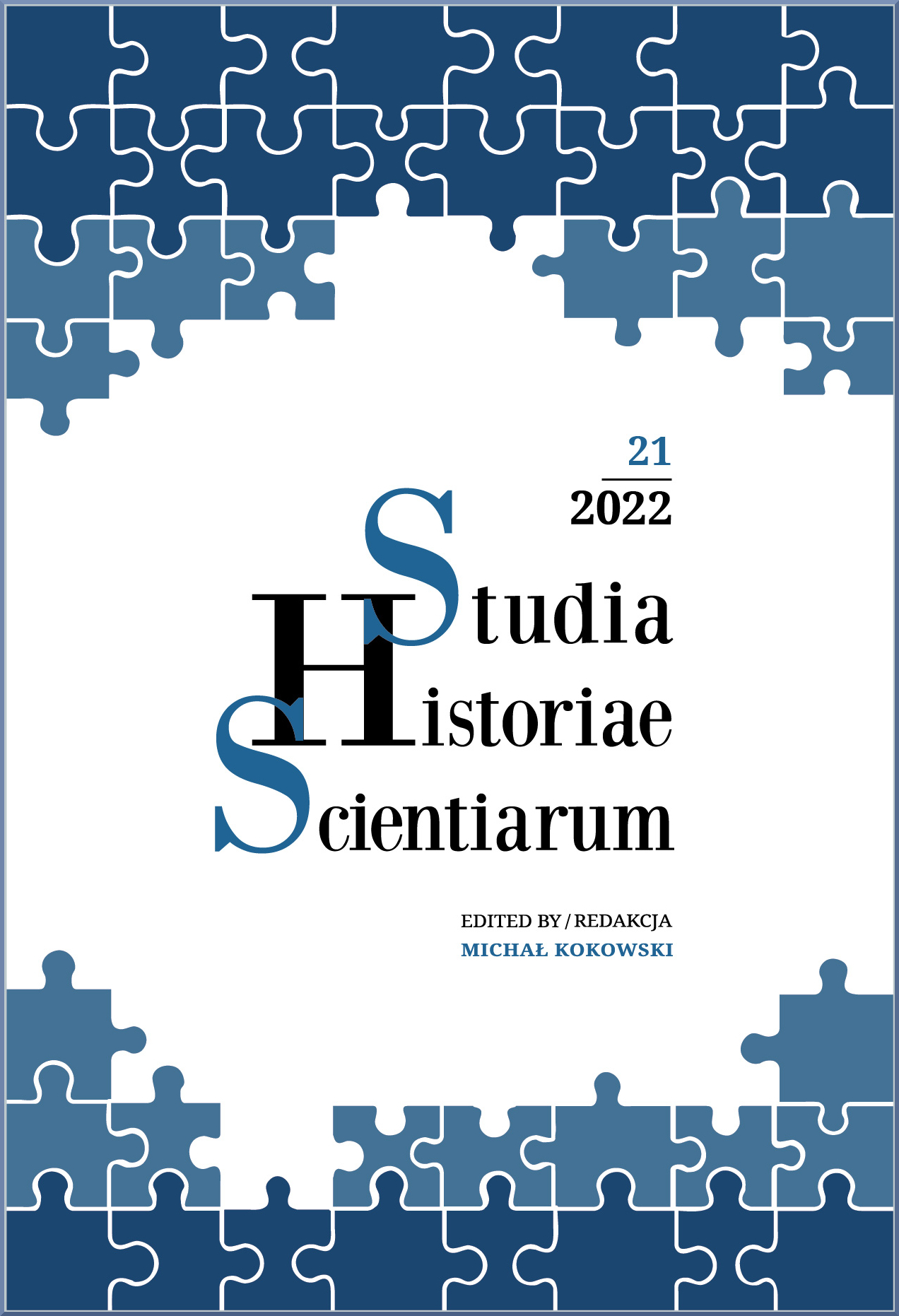 21
2022

Studia
Historiae
Scientiarum

EDITED BY / REDAKCJA
MICHAŁ KOKOWSKI